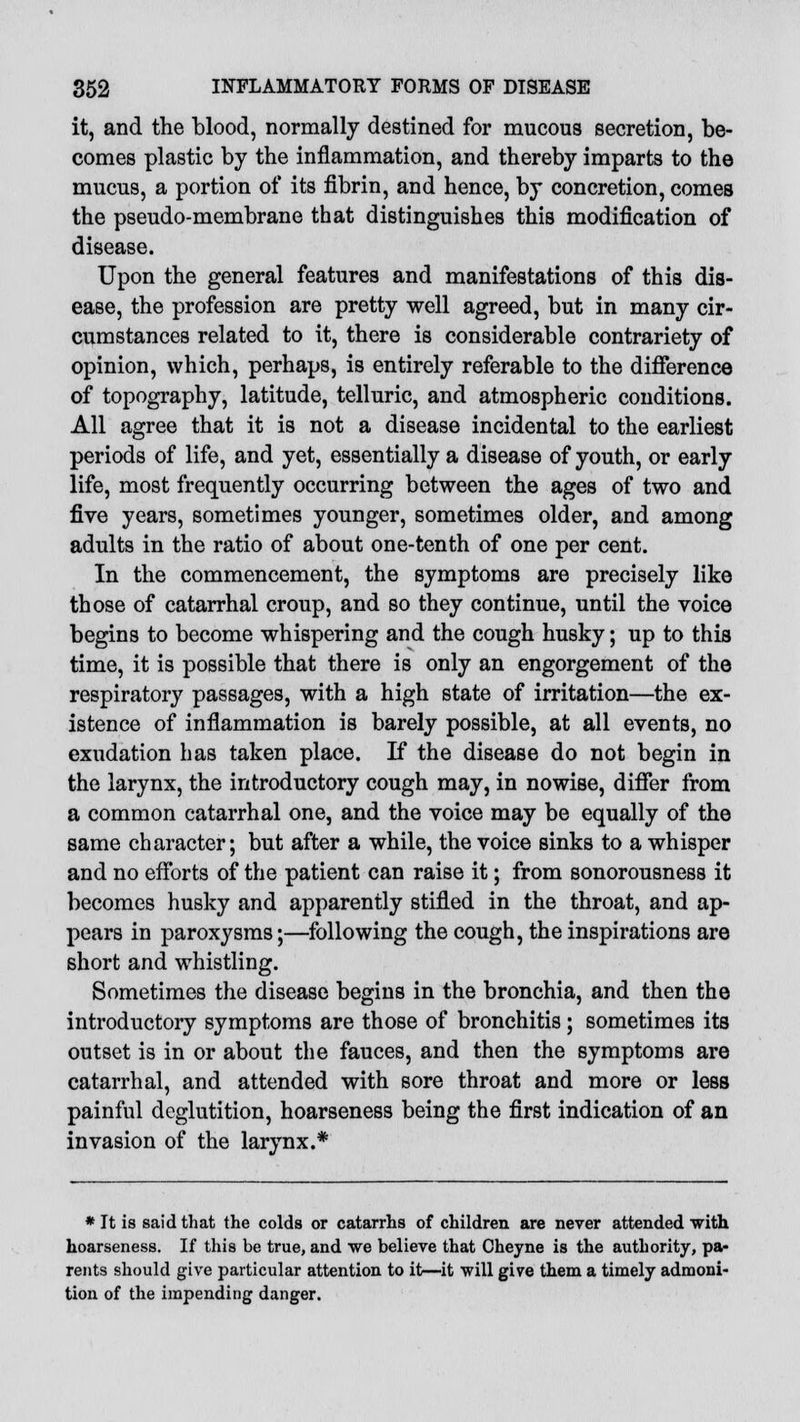 352 INFLAMMATORY FORMS OF DISEASE

it, and the blood, normally destined for mucous secretion, becomes plastic by the inflammation, and thereby imparts to the mucus, a portion of its fibrin, and hence, by concretion, comes the pseudo-membrane that distinguishes this modification of disease.

Upon the general features and manifestations of this disease, the profession are pretty well agreed, but in many circumstances related to it, there is considerable contrariety of opinion, which, perhaps, is entirely referable to the difference of topography, latitude, telluric, and atmospheric conditions. All agree that it is not a disease incidental to the earliest periods of life, and yet, essentially a disease of youth, or early life, most frequently occurring between the ages of two and five years, sometimes younger, sometimes older, and among adults in the ratio of about one-tenth of one per cent.

In the commencement, the symptoms are precisely like those of catarrhal croup, and so they continue, until the voice begins to become whispering and the cough husky; up to this time, it is possible that there is only an engorgement of the respiratory passages, with a high state of irritation—the existence of inflammation is barely possible, at all events, no exudation has taken place. If the disease do not begin in the larynx, the introductory cough may, in nowise, differ from a common catarrhal one, and the voice may be equally of the same character; but after a while, the voice sinks to a whisper and no efforts of the patient can raise it; from sonorousness it becomes husky and apparently stifled in the throat, and appears in paroxysms;—following the cough, the inspirations are short and whistling.

Sometimes the disease begins in the bronchia, and then the introductory symptoms are those of bronchitis; sometimes its outset is in or about the fauces, and then the symptoms are catarrhal, and attended with sore throat and more or less painful deglutition, hoarseness being the first indication of an invasion of the larynx.*

* It is said that the colds or catarrhs of children are never attended with hoarseness. If this be true, and we believe that Cheyne is the authority, parents should give particular attention to it—it will give them a timely admonition of the impending danger.